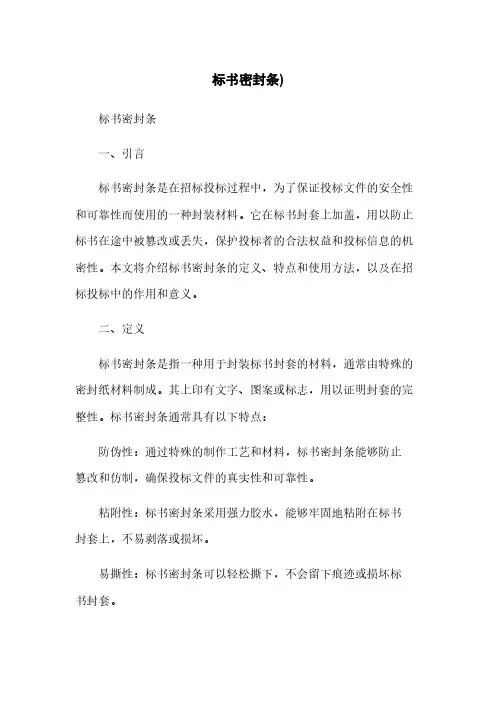 标书密封条)

标书密封条

一、引言

标书密封条是在招标投标过程中，为了保证投标文件的安全性和可靠性而使用的一种封装材料。它在标书封套上加盖，用以防止标书在途中被篡改或丢失，保护投标者的合法权益和投标信息的机密性。本文将介绍标书密封条的定义、特点和使用方法，以及在招标投标中的作用和意义。

二、定义

标书密封条是指一种用于封装标书封套的材料，通常由特殊的密封纸材料制成。其上印有文字、图案或标志，用以证明封套的完整性。标书密封条通常具有以下特点：

防伪性：通过特殊的制作工艺和材料，标书密封条能够防止篡改和仿制，确保投标文件的真实性和可靠性。

粘附性：标书密封条采用强力胶水，能够牢固地粘附在标书封套上，不易剥落或损坏。

易撕性：标书密封条可以轻松撕下，不会留下痕迹或损坏标书封套。